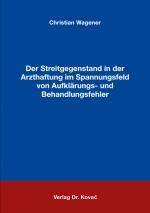 Christian Wagener

Der Streitgegenstand in der Arzthaftung im Spannungsfeld von Aufklärungs- und Behandlungsfehler

Verlag Dr. Kovač